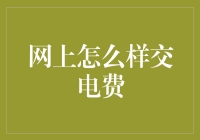 网上怎么样交电费